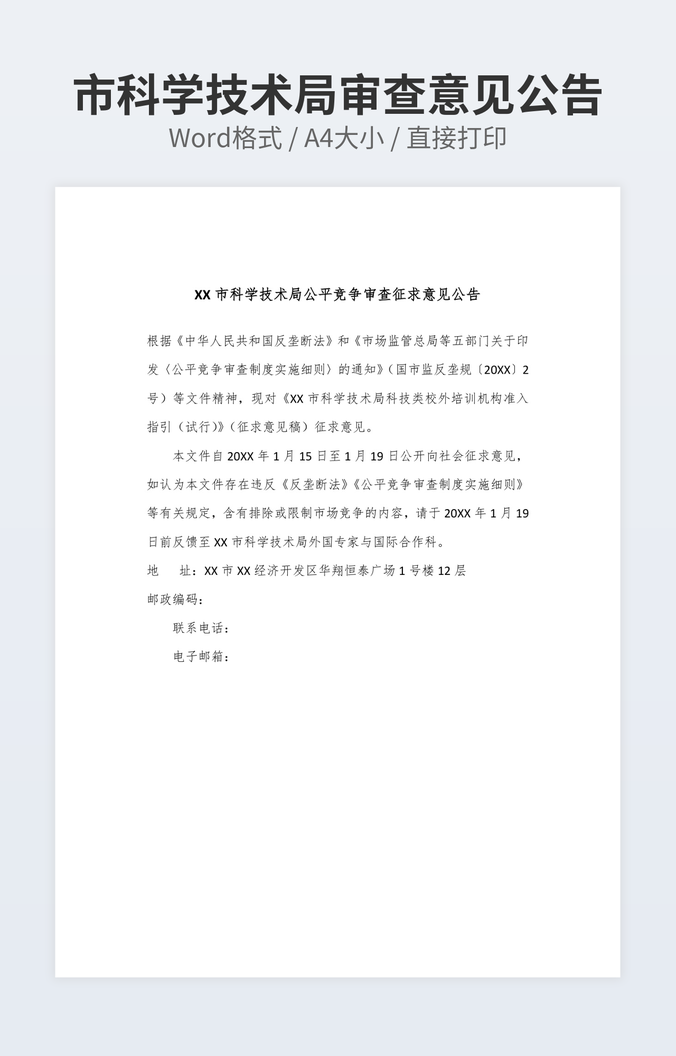 市科学技术局审查意见公告

Word格式 / A4大小 / 直接打印

XX市科学技术局公平竞争审查征求意见公告

根据《中华人民共和国反垄断法》和《市场监管总局等五部门关于印发〈公平竞争审查制度实施细则〉的通知》（国市监反垄规〔20XX〕2号）等文件精神，现对《XX市科学技术局科技类校外培训机构准入指引（试行）》（征求意见稿）征求意见。

本文件自20XX年1月15日至1月19日公开向社会征求意见，如认为本文件存在违反《反垄断法》《公平竞争审查制度实施细则》等有关规定，含有排除或限制市场竞争的内容，请于20XX年1月19日前反馈至XX市科学技术局外国专家与国际合作科。

地 址：XX市XX经济开发区华翔恒泰广场1号楼12层

邮政编码：

联系电话：

电子邮箱：